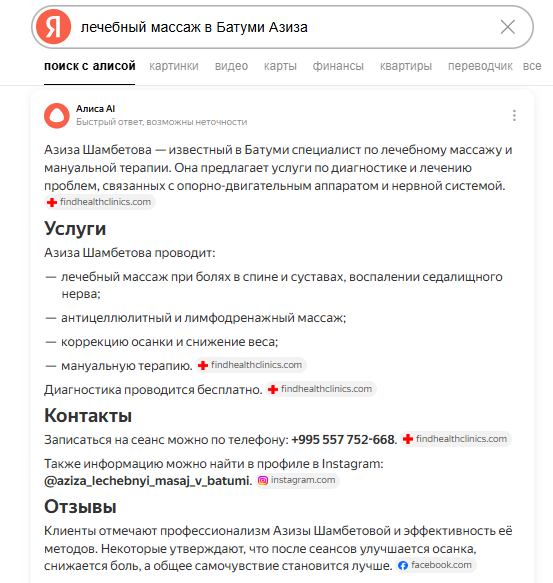 Я лечебный массаж в Батуми Азиза

поиск с алисой картинки видео карты финансы квартиры переводчик все

Алиса AI
Быстрый ответ, возможны неточности

Азиза Шамбетова — известный в Батуми специалист по лечебному массажу и мануальной терапии. Она предлагает услуги по диагностике и лечению проблем, связанных с опорно-двигательным аппаратом и нервной системой. findhealthclinics.com

Услуги

Азиза Шамбетова проводит:

— лечебный массаж при болях в спине и суставах, воспалении седалищного нерва;

— антицеллюлитный и лимфодренажный массаж;

— коррекцию осанки и снижение веса;

— мануальную терапию. findhealthclinics.com

Диагностика проводится бесплатно. findhealthclinics.com

Контакты

Записаться на сеанс можно по телефону: +995 557 752-668. findhealthclinics.com

Также информацию можно найти в профиле в Instagram: @aziza_lechebnyi_masaj_v_batumi. instagram.com

Отзывы

Клиенты отмечают профессионализм Азизы Шамбетовой и эффективность её методов. Некоторые утверждают, что после сеансов улучшается осанка, снижается боль, а общее самочувствие становится лучше. facebook.com